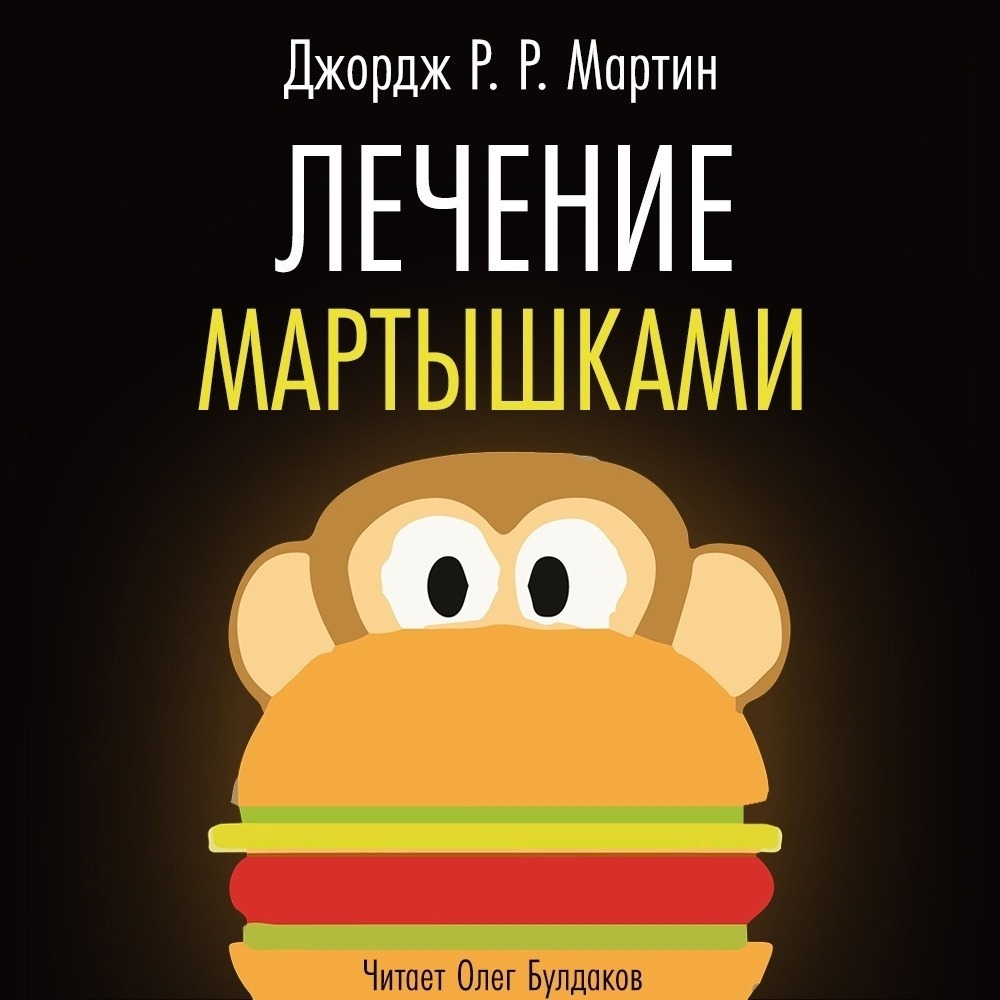 Джордж Р. Р. Мартин

ЛЕЧЕНИЕ
МАРТЫШКАМИ

Читает Олег Булдаков